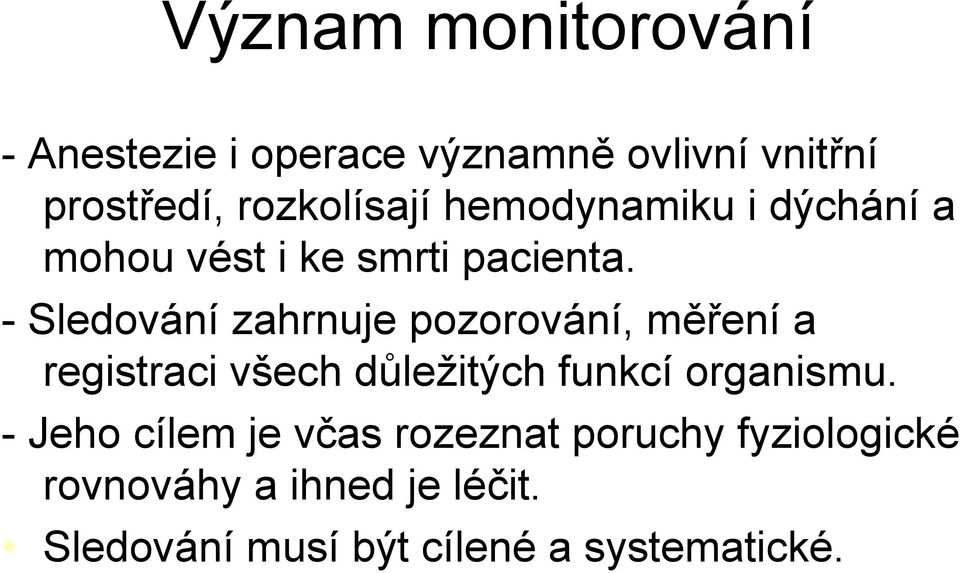 Význam monitorování

- Anestezie i operace významně ovlivní vnitřní prostředí, rozkolísají hemodynamiku i dýchání a mohou vést i ke smrti pacienta.

- Sledování zahrnuje pozorování, měření a registraci všech důležitých funkcí organismu.

- Jeho cílem je včas rozeznat poruchy fyziologické rovnováhy a ihned je léčit.

Sledování musí být cílené a systematické.